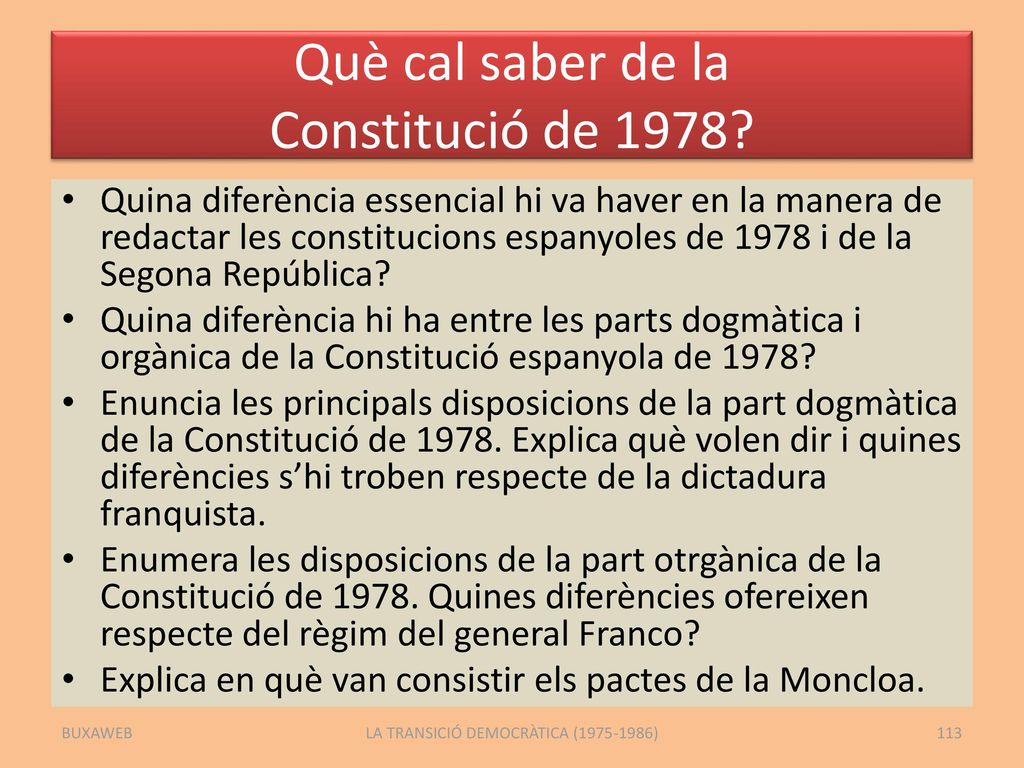 Què cal saber de la Constitució de 1978?

• Quina diferència essencial hi va haver en la manera de redactar les constitucions espanyoles de 1978 i de la Segona República?
• Quina diferència hi ha entre les parts dogmàtica i orgànica de la Constitució espanyola de 1978?
• Enuncia les principals disposicions de la part dogmàtica de la Constitució de 1978. Explica què volen dir i quines diferències s'hi troben respecte de la dictadura franquista.
• Enumera les disposicions de la part otrgànica de la Constitució de 1978. Quines diferències ofereixen respecte del règim del general Franco?
• Explica en què van consistir els pactes de la Moncloa.

BUXAWEB

LA TRANSICIÓ DEMOCRÀTICA (1975-1986)

113